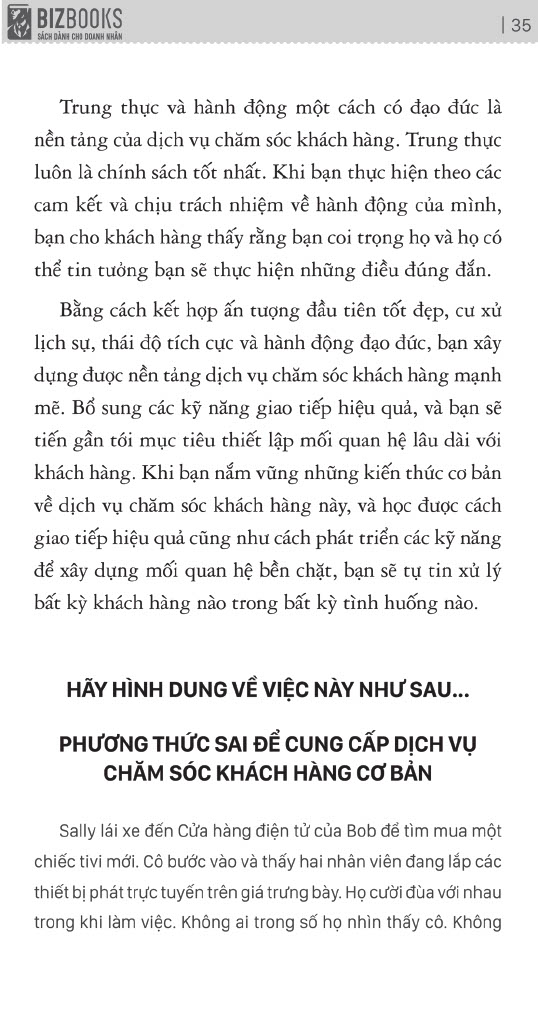 BIZBOOKS
SÁCH DÀNH CHO DOANH NHÂN

| 35

Trung thực và hành động một cách có đạo đức là nền tảng của dịch vụ chăm sóc khách hàng. Trung thực luôn là chính sách tốt nhất. Khi bạn thực hiện theo các cam kết và chịu trách nhiệm về hành động của mình, bạn cho khách hàng thấy rằng bạn coi trọng họ và họ có thể tin tưởng bạn sẽ thực hiện những điều đúng đắn.

Bằng cách kết hợp ấn tượng đầu tiên tốt đẹp, cư xử lịch sự, thái độ tích cực và hành động đạo đức, bạn xây dựng được nền tảng dịch vụ chăm sóc khách hàng mạnh mẽ. Bổ sung các kỹ năng giao tiếp hiệu quả, và bạn sẽ tiến gần tới mục tiêu thiết lập mối quan hệ lâu dài với khách hàng. Khi bạn nắm vững những kiến thức cơ bản về dịch vụ chăm sóc khách hàng này, và học được cách giao tiếp hiệu quả cũng như cách phát triển các kỹ năng để xây dựng mối quan hệ bền chặt, bạn sẽ tự tin xử lý bất kỳ khách hàng nào trong bất kỳ tình huống nào.

HÃY HÌNH DUNG VỀ VIỆC NÀY NHƯ SAU...

PHƯƠNG THỨC SAI ĐỂ CUNG CẤP DỊCH VỤ CHĂM SÓC KHÁCH HÀNG CƠ BẢN

Sally lái xe đến Cửa hàng điện tử của Bob để tìm mua một chiếc tivi mới. Cô bước vào và thấy hai nhân viên đang lắp các thiết bị phát trực tuyến trên giá trưng bày. Họ cười đùa với nhau trong khi làm việc. Không ai trong số họ nhìn thấy cô. Không